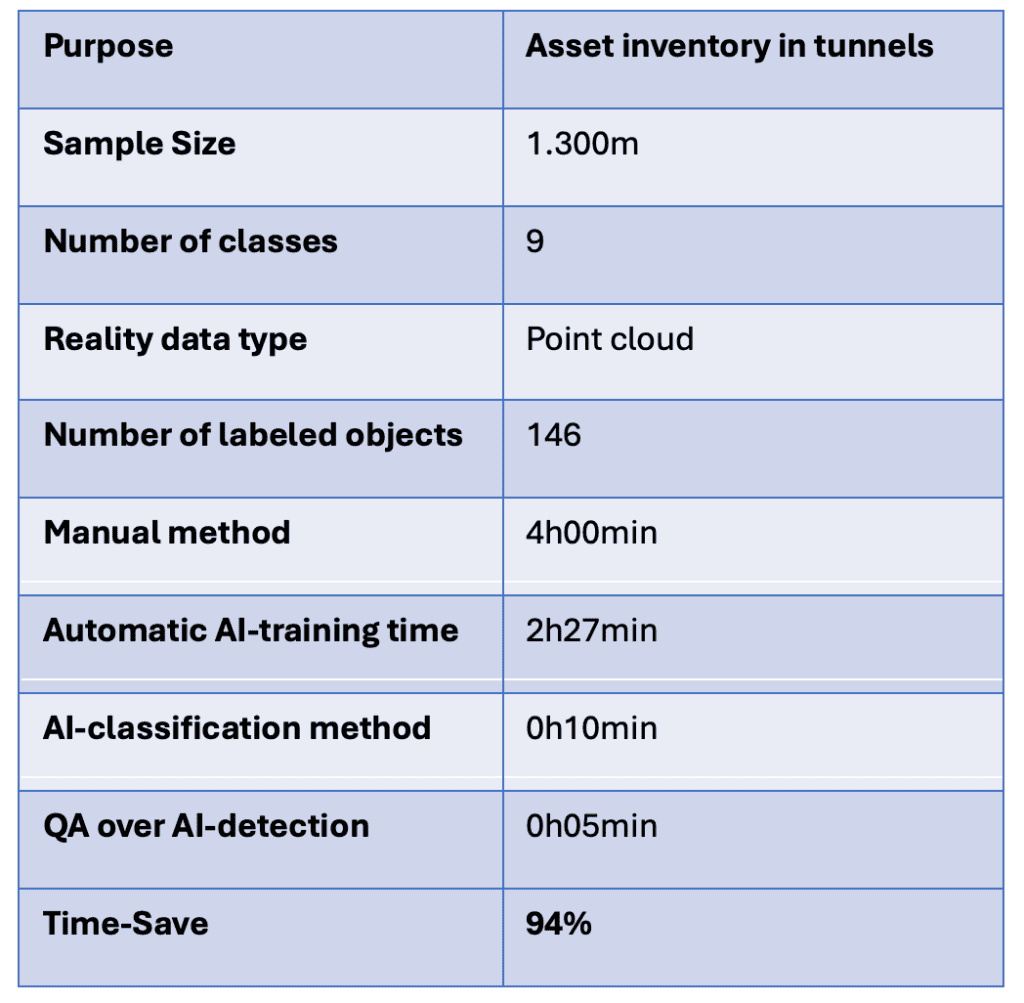 | Purpose | Asset inventory in tunnels |
|---|---|
| Sample Size | 1.300m |
| Number of classes | 9 |
| Reality data type | Point cloud |
| Number of labeled objects | 146 |
| Manual method | 4h00min |
| Automatic AI-training time | 2h27min |
| AI-classification method | 0h10min |
| QA over AI-detection | 0h05min |
| Time-Save | 94% |